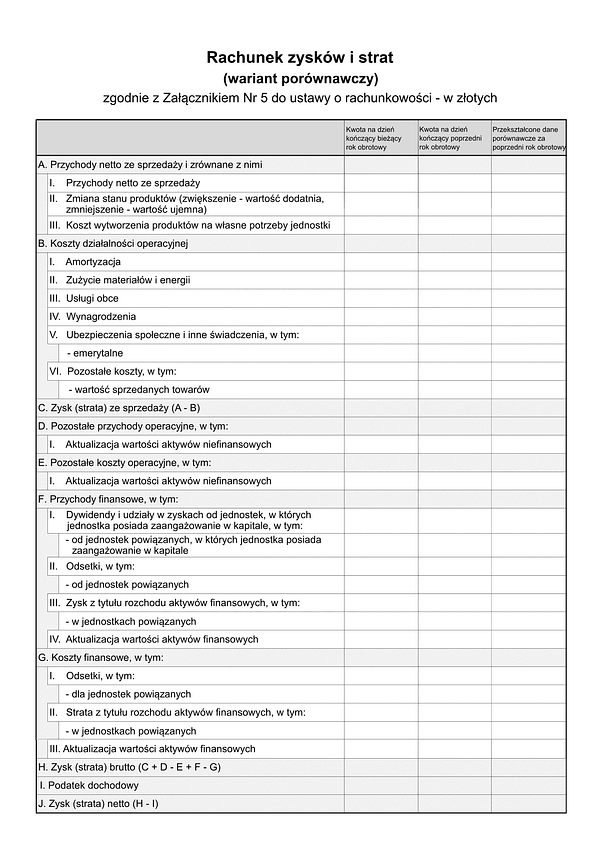 Rachunek zysków i strat
(wariant porównawczy)
zgodnie z Załącznikiem Nr 5 do ustawy o rachunkowości - w złotych

| | Kwota na dzień kończący bieżący rok obrotowy | Kwota na dzień kończący poprzedni rok obrotowy | Przekształcone dane porównawcze za poprzedni rok obrotowy |
|---|---|---|---|
| A. Przychody netto ze sprzedaży i zrównane z nimi | | | |
| I. Przychody netto ze sprzedaży | | | |
| II. Zmiana stanu produktów (zwiększenie - wartość dodatnia, zmniejszenie - wartość ujemna) | | | |
| III. Koszt wytworzenia produktów na własne potrzeby jednostki | | | |
| B. Koszty działalności operacyjnej | | | |
| I. Amortyzacja | | | |
| II. Zużycie materiałów i energii | | | |
| III. Usługi obce | | | |
| IV. Wynagrodzenia | | | |
| V. Ubezpieczenia społeczne i inne świadczenia, w tym: | | | |
| - emerytalne | | | |
| VI. Pozostałe koszty, w tym: | | | |
| - wartość sprzedanych towarów | | | |
| C. Zysk (strata) ze sprzedaży (A - B) | | | |
| D. Pozostałe przychody operacyjne, w tym: | | | |
| I. Aktualizacja wartości aktywów niefinansowych | | | |
| E. Pozostałe koszty operacyjne, w tym: | | | |
| I. Aktualizacja wartości aktywów niefinansowych | | | |
| F. Przychody finansowe, w tym: | | | |
| I. Dywidendy i udziały w zyskach od jednostek, w których jednostka posiada zaangażowanie w kapitale, w tym: | | | |
| - od jednostek powiązanych, w których jednostka posiada zaangażowanie w kapitale | | | |
| II. Odsetki, w tym: | | | |
| - od jednostek powiązanych | | | |
| III. Zysk z tytułu rozchodu aktywów finansowych, w tym: | | | |
| - w jednostkach powiązanych | | | |
| IV. Aktualizacja wartości aktywów finansowych | | | |
| G. Koszty finansowe, w tym: | | | |
| I. Odsetki, w tym: | | | |
| - dla jednostek powiązanych | | | |
| II. Strata z tytułu rozchodu aktywów finansowych, w tym: | | | |
| - w jednostkach powiązanych | | | |
| III. Aktualizacja wartości aktywów finansowych | | | |
| H. Zysk (strata) brutto (C + D - E + F - G) | | | |
| I. Podatek dochodowy | | | |
| J. Zysk (strata) netto (H - I) | | | |